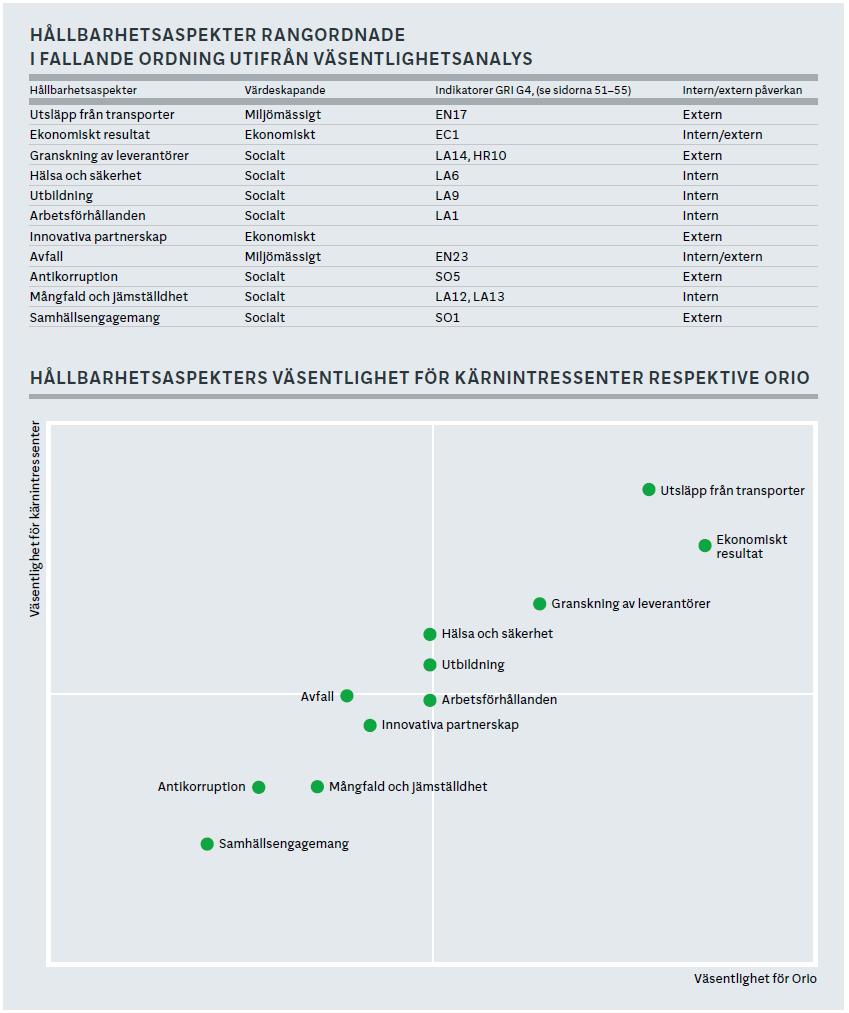 HÅLLBARHETSASPEKTER RANGORDNADE I FALLANDE ORDNING UTIFRÅN VÄSENTLIGHETSANALYS

| Hållbarhetsaspekter | Värdeskapande | Indikatorer GRI G4, (se sidorna 51–55) | Intern/extern påverkan |
|---|---|---|---|
| Utsläpp från transporter | Miljömässigt | EN17 | Extern |
| Ekonomiskt resultat | Ekonomiskt | EC1 | Intern/extern |
| Granskning av leverantörer | Socialt | LA14, HR10 | Extern |
| Hälsa och säkerhet | Socialt | LA6 | Intern |
| Utbildning | Socialt | LA9 | Intern |
| Arbetsförhållanden | Socialt | LA1 | Intern |
| Innovativa partnerskap | Ekonomiskt | | Extern |
| Avfall | Miljömässigt | EN23 | Intern/extern |
| Antikorruption | Socialt | SO5 | Extern |
| Mångfald och jämställdhet | Socialt | LA12, LA13 | Intern |
| Samhällsengagemang | Socialt | SO1 | Extern |

HÅLLBARHETSASPEKTERS VÄSENTLIGHET FÖR KÄRNINTRESSENTER RESPEKTIVE ORIO

Väsentlighet för kärnintressenter

Utsläpp från transporter
Ekonomiskt resultat
Granskning av leverantörer
Hälsa och säkerhet
Utbildning
Avfall
Arbetsförhållanden
Innovativa partnerskap
Antikorruption
Mångfald och jämställdhet
Samhällsengagemang

Väsentlighet för Orio